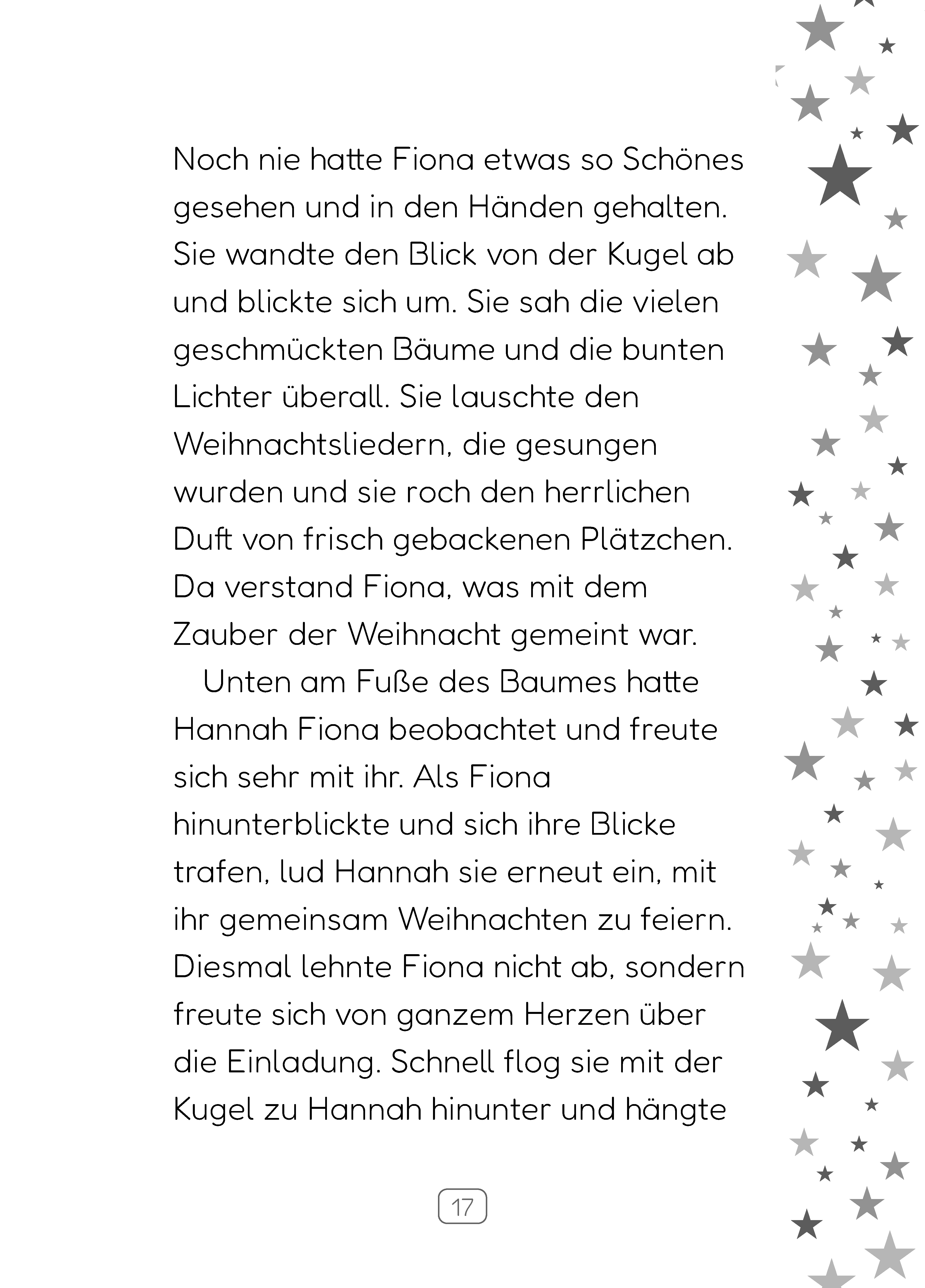 Noch nie hatte Fiona etwas so Schönes gesehen und in den Händen gehalten. Sie wandte den Blick von der Kugel ab und blickte sich um. Sie sah die vielen geschmückten Bäume und die bunten Lichter überall. Sie lauschte den Weihnachtsliedern, die gesungen wurden und sie roch den herrlichen Duft von frisch gebackenen Plätzchen. Da verstand Fiona, was mit dem Zauber der Weihnacht gemeint war.

Unten am Fuße des Baumes hatte Hannah Fiona beobachtet und freute sich sehr mit ihr. Als Fiona hinunterblickte und sich ihre Blicke trafen, lud Hannah sie erneut ein, mit ihr gemeinsam Weihnachten zu feiern. Diesmal lehnte Fiona nicht ab, sondern freute sich von ganzem Herzen über die Einladung. Schnell flog sie mit der Kugel zu Hannah hinunter und hängte

17